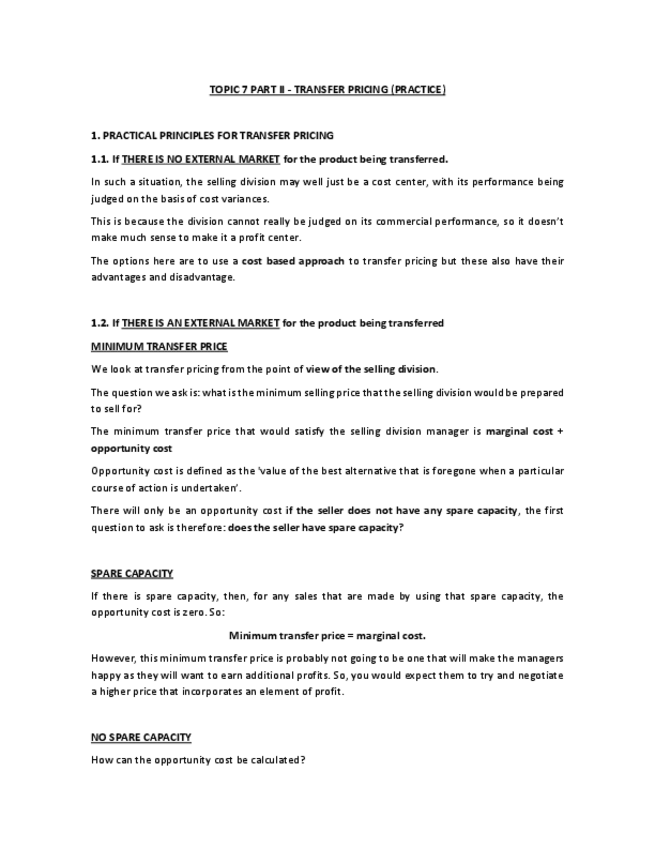 TOPIC 7 PART II - TRANSFER PRICING (PRACTICE)

1. PRACTICAL PRINCIPLES FOR TRANSFER PRICING

1.1. If THERE IS NO EXTERNAL MARKET for the product being transferred.

In such a situation, the selling division may well just be a cost center, with its performance being judged on the basis of cost variances.

This is because the division cannot really be judged on its commercial performance, so it doesn't make much sense to make it a profit center.

The options here are to use a cost based approach to transfer pricing but these also have their advantages and disadvantage.

1.2. If THERE IS AN EXTERNAL MARKET for the product being transferred

MINIMUM TRANSFER PRICE

We look at transfer pricing from the point of view of the selling division.

The question we ask is: what is the minimum selling price that the selling division would be prepared to sell for?

The minimum transfer price that would satisfy the selling division manager is marginal cost + opportunity cost

Opportunity cost is defined as the 'value of the best alternative that is foregone when a particular course of action is undertaken'.

There will only be an opportunity cost if the seller does not have any spare capacity, the first question to ask is therefore: does the seller have spare capacity?

SPARE CAPACITY

If there is spare capacity, then, for any sales that are made by using that spare capacity, the opportunity cost is zero. So:

Minimum transfer price = marginal cost.

However, this minimum transfer price is probably not going to be one that will make the managers happy as they will want to earn additional profits. So, you would expect them to try and negotiate a higher price that incorporates an element of profit.

NO SPARE CAPACITY

How can the opportunity cost be calculated?